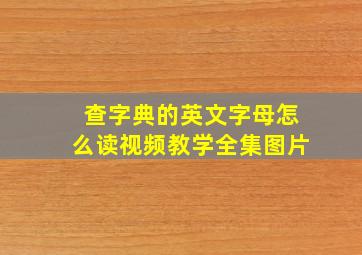 查字典的英文字母怎么读视频教学全集图片